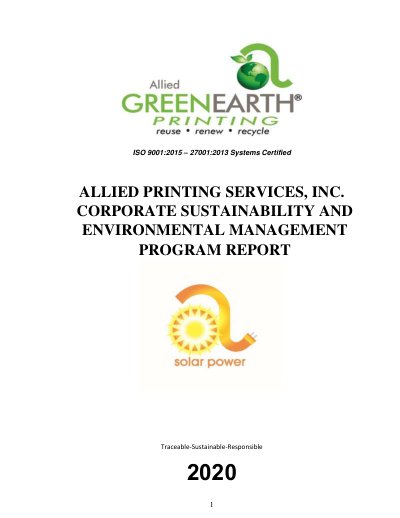 Allied
GREENEARTH®
PRINTING
reuse • renew • recycle

ISO 9001:2015 – 27001:2013 Systems Certified

ALLIED PRINTING SERVICES, INC.
CORPORATE SUSTAINABILITY AND
ENVIRONMENTAL MANAGEMENT
PROGRAM REPORT

solar power

Traceable-Sustainable-Responsible

2020

1